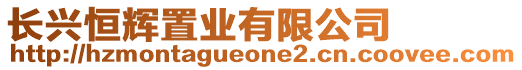 长兴恒辉置业有限公司
http://hzmontagueone2.cn.coovee.com